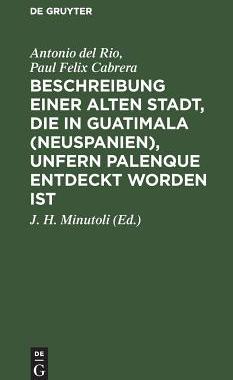 DE GRUYTER

Antonio del Rio, Paul Felix Cabrera

BESCHREIBUNG EINER ALTEN STADT, DIE IN GUATIMALA (NEUSPANIEN), UNFERN PALENQUE ENTDECKT WORDEN IST

J. H. Minutoli (Ed.)

DE G